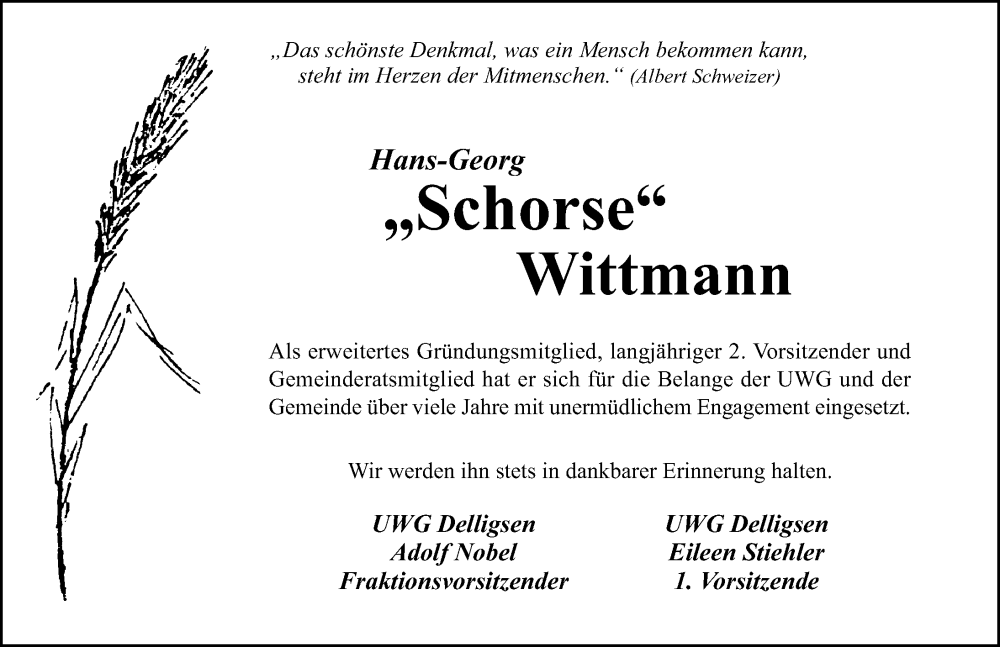 „Das schönste Denkmal, was ein Mensch bekommen kann, steht im Herzen der Mitmenschen.“ (Albert Schweizer)

Hans-Georg

„Schorse“

Wittmann

Als erweitertes Gründungsmitglied, langjähriger 2. Vorsitzender und Gemeinderatsmitglied hat er sich für die Belange der UWG und der Gemeinde über viele Jahre mit unermüdlichem Engagement eingesetzt.

Wir werden ihn stets in dankbarer Erinnerung halten.

UWG Delligsen
Adolf Nobel
Fraktionsvorsitzender

UWG Delligsen
Eileen Stiehler
1. Vorsitzende